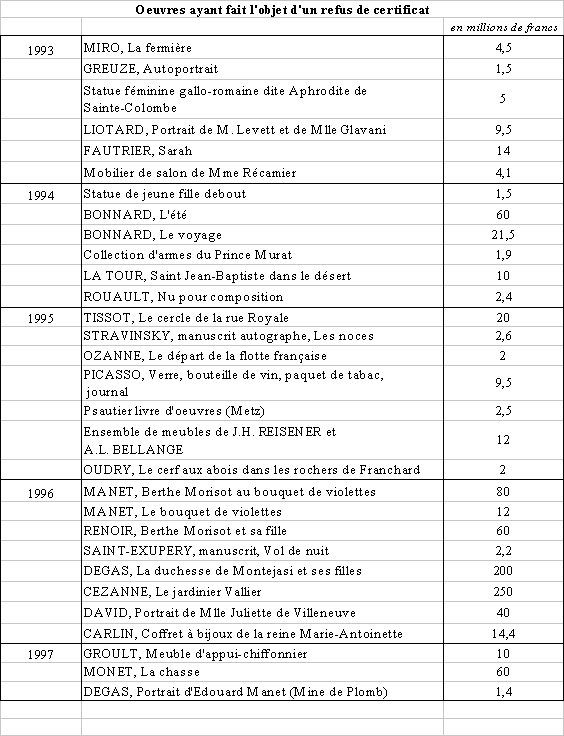 Oeuvres ayant fait l'objet d'un refus de certificat

| | | en millions de francs |
|---|---|---|
| 1993 | MIRO, La fermière | 4,5 |
| | GREUZE, Autoportrait | 1,5 |
| | Statue féminine gallo-romaine dite Aphrodite de Sainte-Colombe | 5 |
| | LIOTARD, Portrait de M. Levett et de Mlle Glavani | 9,5 |
| | FAUTRIER, Sarah | 14 |
| | Mobilier de salon de Mme Récamier | 4,1 |
| 1994 | Statue de jeune fille debout | 1,5 |
| | BONNARD, L'été | 60 |
| | BONNARD, Le voyage | 21,5 |
| | Collection d'armes du Prince Murat | 1,9 |
| | LA TOUR, Saint Jean-Baptiste dans le désert | 10 |
| | ROUAULT, Nu pour composition | 2,4 |
| 1995 | TISSOT, Le cercle de la rue Royale | 20 |
| | STRAVINSKY, manuscrit autographe, Les noces | 2,6 |
| | OZANNE, Le départ de la flotte française | 2 |
| | PICASSO, Verre, bouteille de vin, paquet de tabac, journal | 9,5 |
| | Psautier livre d'oeuvres (Metz) | 2,5 |
| | Ensemble de meubles de J.H. REISENER et A.L. BELLANGE | 12 |
| | OUDRY, Le cerf aux abois dans les rochers de Franchard | 2 |
| 1996 | MANET, Berthe Morisot au bouquet de violettes | 80 |
| | MANET, Le bouquet de violettes | 12 |
| | RENOIR, Berthe Morisot et sa fille | 60 |
| | SAINT-EXUPERY, manuscrit, Vol de nuit | 2,2 |
| | DEGAS, La duchesse de Montejasi et ses filles | 200 |
| | CEZANNE, Le jardinier Vallier | 250 |
| | DAVID, Portrait de Mlle Juliette de Villeneuve | 40 |
| | CARLIN, Coffret à bijoux de la reine Marie-Antoinette | 14,4 |
| 1997 | GROULT, Meuble d'appui-chiffonnier | 10 |
| | MONET, La chasse | 60 |
| | DEGAS, Portrait d'Edouard Manet (Mine de Plomb) | 1,4 |